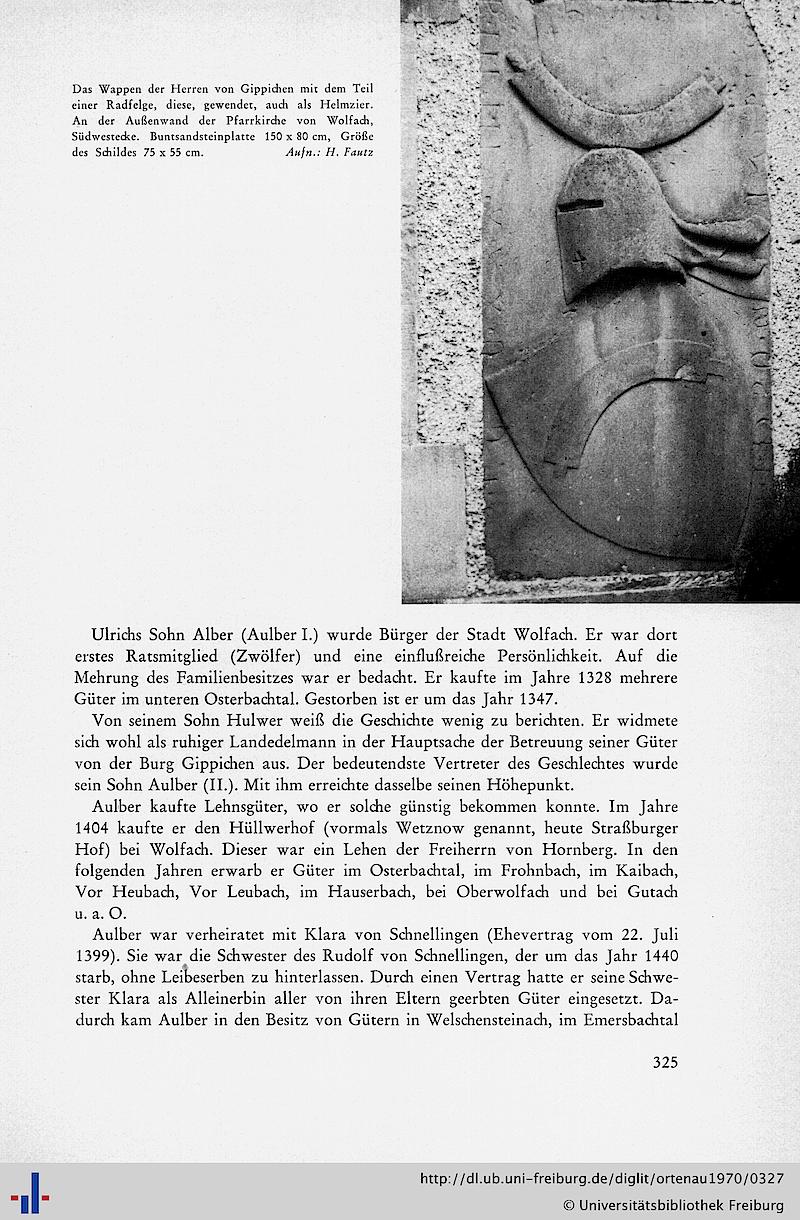 Das Wappen der Herren von Gippichen mit dem Teil einer Radfelge, diese, gewendet, auch als Helmzier. An der Außenwand der Pfarrkirche von Wolfach, Südwestecke. Buntsandsteinplatte 150 x 80 cm, Größe des Schildes 75 x 55 cm. Aufn.: H. Fautz

Ulrichs Sohn Alber (Aulber I.) wurde Bürger der Stadt Wolfach. Er war dort erstes Ratsmitglied (Zwölfer) und eine einflußreiche Persönlichkeit. Auf die Mehrung des Familienbesitzes war er bedacht. Er kaufte im Jahre 1328 mehrere Güter im unteren Osterbachtal. Gestorben ist er um das Jahr 1347.

Von seinem Sohn Hulwer weiß die Geschichte wenig zu berichten. Er widmete sich wohl als ruhiger Landedelmann in der Hauptsache der Betreuung seiner Güter von der Burg Gippichen aus. Der bedeutendste Vertreter des Geschlechtes wurde sein Sohn Aulber (II.). Mit ihm erreichte dasselbe seinen Höhepunkt.

Aulber kaufte Lehnsgüter, wo er solche günstig bekommen konnte. Im Jahre 1404 kaufte er den Hüllwerhof (vormals Wetznow genannt, heute Straßburger Hof) bei Wolfach. Dieser war ein Lehen der Freiherrn von Hornberg. In den folgenden Jahren erwarb er Güter im Osterbachtal, im Frohnbach, im Kaibach, Vor Heubach, Vor Leubach, im Hauserbach, bei Oberwolfach und bei Gutach u. a. O.

Aulber war verheiratet mit Klara von Schnellingen (Ehevertrag vom 22. Juli 1399). Sie war die Schwester des Rudolf von Schnellingen, der um das Jahr 1440 starb, ohne Leibeserben zu hinterlassen. Durch einen Vertrag hatte er seine Schwester Klara als Alleinerbin aller von ihren Eltern geerbten Güter eingesetzt. Dadurch kam Aulber in den Besitz von Gütern in Welschensteinach, im Emersbachtal

325

http://dl.ub.uni-freiburg.de/diglit/ortenau1970/0327
© Universitätsbibliothek Freiburg